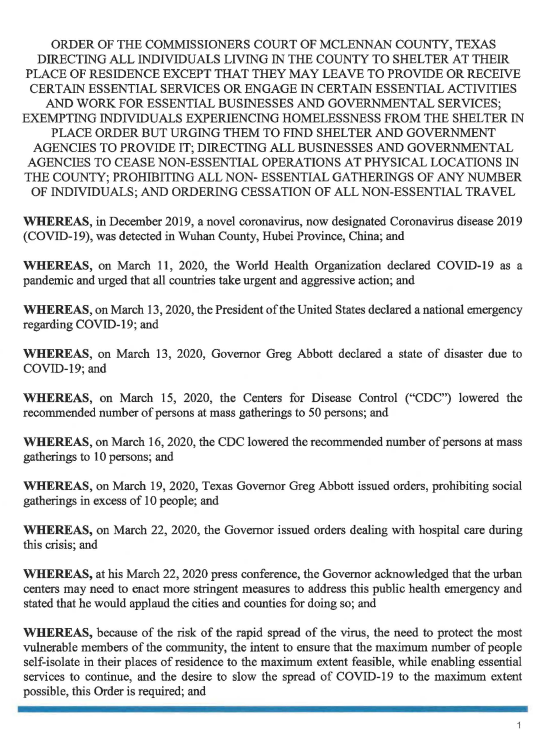 ORDER OF THE COMMISSIONERS COURT OF MCLENNAN COUNTY, TEXAS DIRECTING ALL INDIVIDUALS LIVING IN THE COUNTY TO SHELTER AT THEIR PLACE OF RESIDENCE EXCEPT THAT THEY MAY LEAVE TO PROVIDE OR RECEIVE CERTAIN ESSENTIAL SERVICES OR ENGAGE IN CERTAIN ESSENTIAL ACTIVITIES AND WORK FOR ESSENTIAL BUSINESSES AND GOVERNMENTAL SERVICES; EXEMPTING INDIVIDUALS EXPERIENCING HOMELESSNESS FROM THE SHELTER IN PLACE ORDER BUT URGING THEM TO FIND SHELTER AND GOVERNMENT AGENCIES TO PROVIDE IT; DIRECTING ALL BUSINESSES AND GOVERNMENTAL AGENCIES TO CEASE NON-ESSENTIAL OPERATIONS AT PHYSICAL LOCATIONS IN THE COUNTY; PROHIBITING ALL NON- ESSENTIAL GATHERINGS OF ANY NUMBER OF INDIVIDUALS; AND ORDERING CESSATION OF ALL NON-ESSENTIAL TRAVEL

WHEREAS, in December 2019, a novel coronavirus, now designated Coronavirus disease 2019 (COVID-19), was detected in Wuhan County, Hubei Province, China; and

WHEREAS, on March 11, 2020, the World Health Organization declared COVID-19 as a pandemic and urged that all countries take urgent and aggressive action; and

WHEREAS, on March 13, 2020, the President of the United States declared a national emergency regarding COVID-19; and

WHEREAS, on March 13, 2020, Governor Greg Abbott declared a state of disaster due to COVID-19; and

WHEREAS, on March 15, 2020, the Centers for Disease Control ("CDC") lowered the recommended number of persons at mass gatherings to 50 persons; and

WHEREAS, on March 16, 2020, the CDC lowered the recommended number of persons at mass gatherings to 10 persons; and

WHEREAS, on March 19, 2020, Texas Governor Greg Abbott issued orders, prohibiting social gatherings in excess of 10 people; and

WHEREAS, on March 22, 2020, the Governor issued orders dealing with hospital care during this crisis; and

WHEREAS, at his March 22, 2020 press conference, the Governor acknowledged that the urban centers may need to enact more stringent measures to address this public health emergency and stated that he would applaud the cities and counties for doing so; and

WHEREAS, because of the risk of the rapid spread of the virus, the need to protect the most vulnerable members of the community, the intent to ensure that the maximum number of people self-isolate in their places of residence to the maximum extent feasible, while enabling essential services to continue, and the desire to slow the spread of COVID-19 to the maximum extent possible, this Order is required; and

1